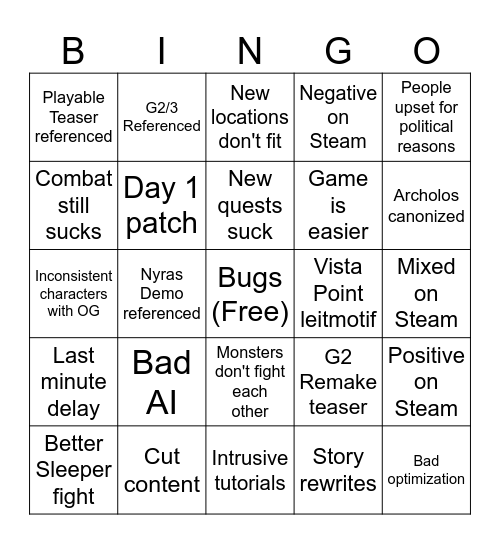 | B | I | N | G | O |
|---|---|---|---|---|
| Playable Teaser referenced | G2/3 Referenced | New locations don't fit | Negative on Steam | People upset for political reasons |
| Combat still sucks | Day 1 patch | New quests suck | Game is easier | Archolos canonized |
| Inconsistent characters with OG | Nyras Demo referenced | Bugs (Free) | Vista Point leitmotif | Mixed on Steam |
| Last minute delay | Bad AI | Monsters don't fight each other | G2 Remake teaser | Positive on Steam |
| Better Sleeper fight | Cut content | Intrusive tutorials | Story rewrites | Bad optimization |